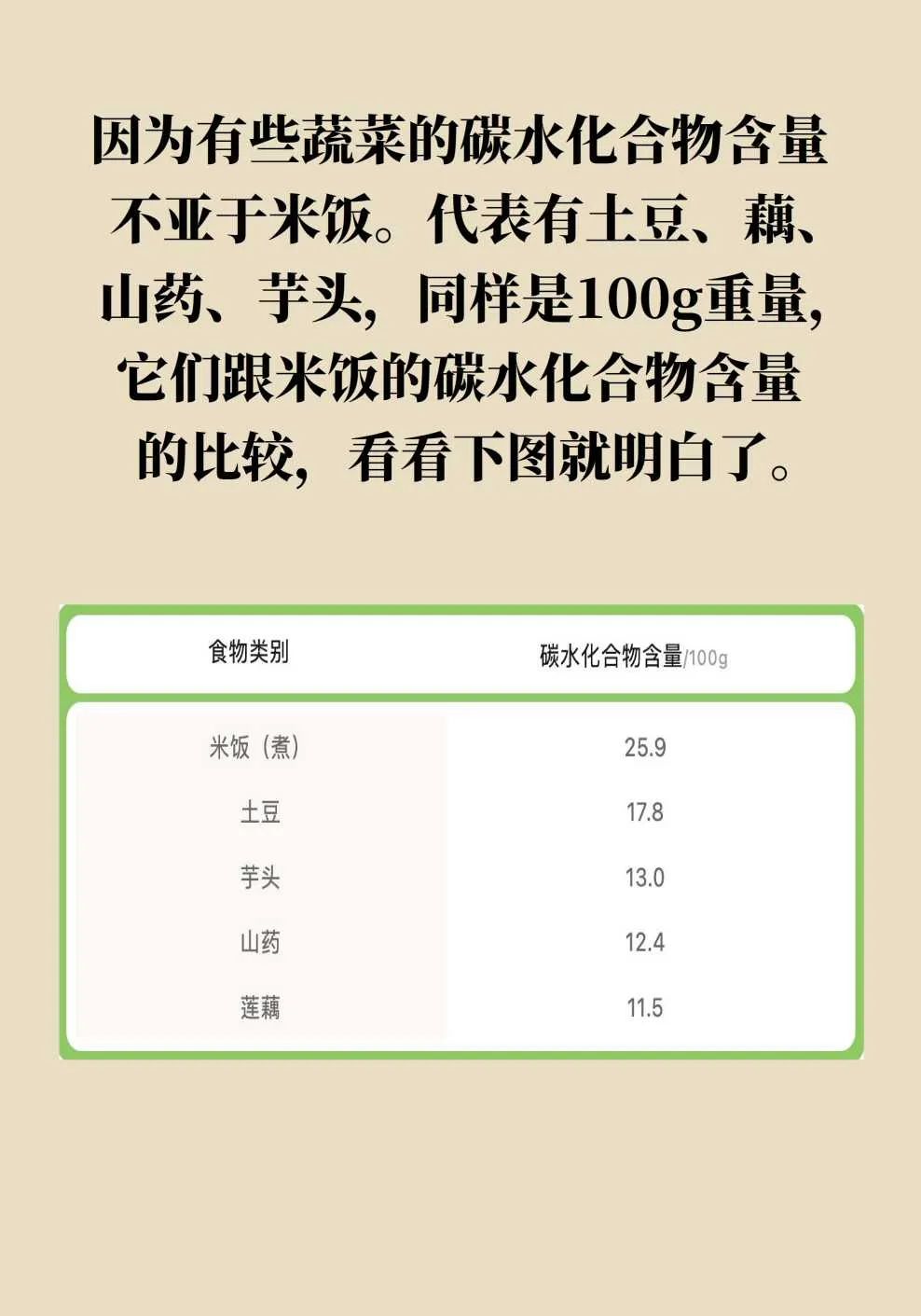 因为有些蔬菜的碳水化合物含量不亚于米饭。代表有土豆、藕、山药、芋头，同样是100g重量，它们跟米饭的碳水化合物含量的比较，看看下图就明白了。

| 食物类别 | 碳水化合物含量/100g |
|---|---|
| 米饭（煮） | 25.9 |
| 土豆 | 17.8 |
| 芋头 | 13.0 |
| 山药 | 12.4 |
| 莲藕 | 11.5 |